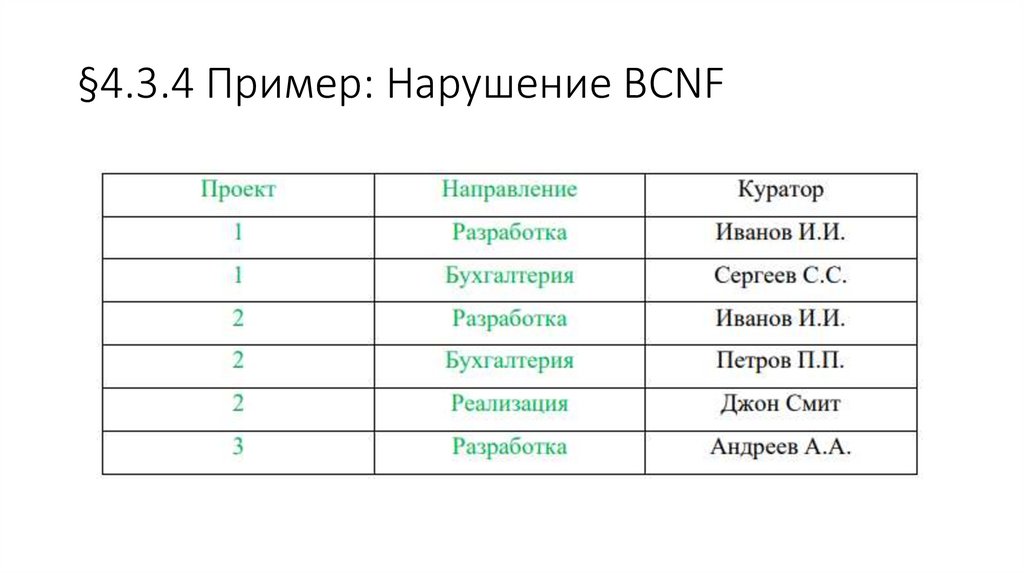 §4.3.4 Пример: Нарушение BCNF

| Проект | Направление | Куратор |
|---|---|---|
| 1 | Разработка | Иванов И.И. |
| 1 | Бухгалтерия | Сергеев С.С. |
| 2 | Разработка | Иванов И.И. |
| 2 | Бухгалтерия | Петров П.П. |
| 2 | Реализация | Джон Смит |
| 3 | Разработка | Андреев А.А. |